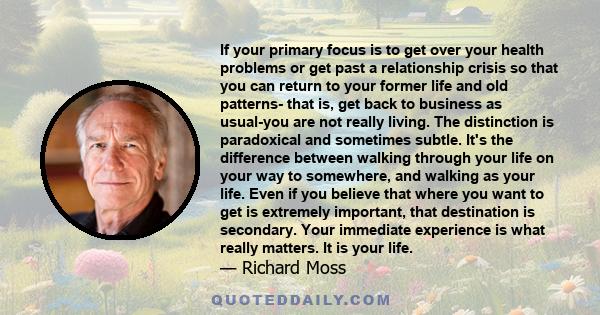 If your primary focus is to get over your health problems or get past a relationship crisis so that you can return to your former life and old patterns- that is, get back to business as usual-you are not really living. The distinction is paradoxical and sometimes subtle. It's the difference between walking through your life on your way to somewhere, and walking as your life. Even if you believe that where you want to get is extremely important, that destination is secondary. Your immediate experience is what really matters. It is your life.

— Richard Moss

QUOTEDDAILY.COM